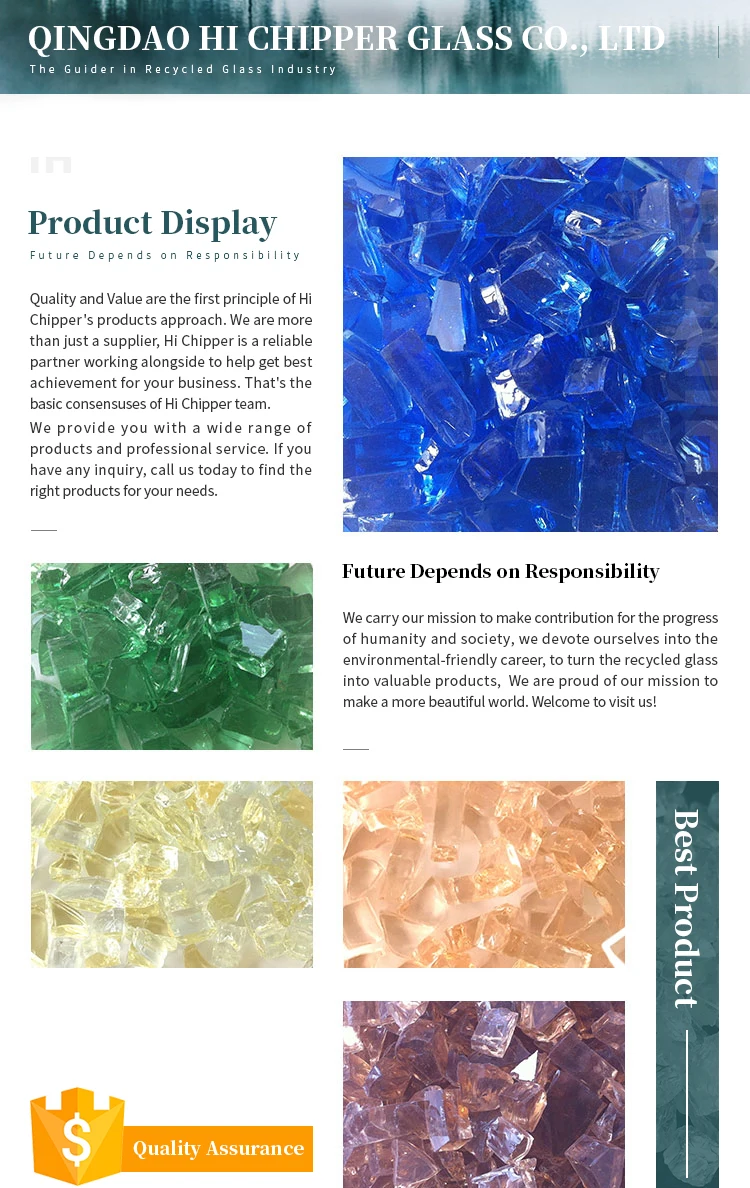 QINGDAO HI CHIPPER GLASS CO., LTD
The Guider in Recycled Glass Industry

Product Display
Future Depends on Responsibility

Quality and Value are the first principle of Hi Chipper's products approach. We are more than just a supplier, Hi Chipper is a reliable partner working alongside to help get best achievement for your business. That's the basic consensuses of Hi Chipper team.

We provide you with a wide range of products and professional service. If you have any inquiry, call us today to find the right products for your needs.

Future Depends on Responsibility

We carry our mission to make contribution for the progress of humanity and society, we devote ourselves into the environmental-friendly career, to turn the recycled glass into valuable products, We are proud of our mission to make a more beautiful world. Welcome to visit us!

Best Product

$

Quality Assurance